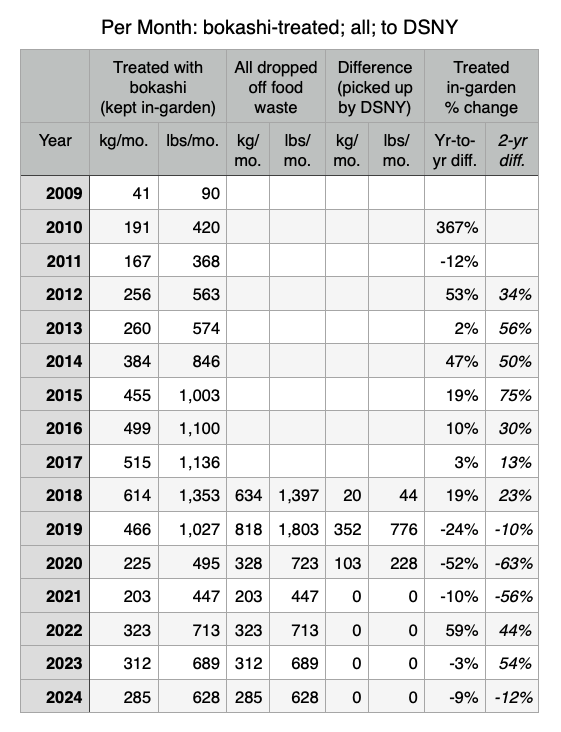 Per Month: bokashi-treated; all; to DSNY

| | Treated with bokashi (kept in-garden) | | All dropped off food waste | | Difference (picked up by DSNY) | | Treated in-garden % change | |
|---|---|---|---|---|---|---|---|---|
| Year | kg/mo. | lbs/mo. | kg/ mo. | lbs/ mo. | kg/ mo. | lbs/ mo. | Yr-to-yr diff. | 2-yr diff. |
| 2009 | 41 | 90 | | | | | | |
| 2010 | 191 | 420 | | | | | 367% | |
| 2011 | 167 | 368 | | | | | -12% | |
| 2012 | 256 | 563 | | | | | 53% | 34% |
| 2013 | 260 | 574 | | | | | 2% | 56% |
| 2014 | 384 | 846 | | | | | 47% | 50% |
| 2015 | 455 | 1,003 | | | | | 19% | 75% |
| 2016 | 499 | 1,100 | | | | | 10% | 30% |
| 2017 | 515 | 1,136 | | | | | 3% | 13% |
| 2018 | 614 | 1,353 | 634 | 1,397 | 20 | 44 | 19% | 23% |
| 2019 | 466 | 1,027 | 818 | 1,803 | 352 | 776 | -24% | -10% |
| 2020 | 225 | 495 | 328 | 723 | 103 | 228 | -52% | -63% |
| 2021 | 203 | 447 | 203 | 447 | 0 | 0 | -10% | -56% |
| 2022 | 323 | 713 | 323 | 713 | 0 | 0 | 59% | 44% |
| 2023 | 312 | 689 | 312 | 689 | 0 | 0 | -3% | 54% |
| 2024 | 285 | 628 | 285 | 628 | 0 | 0 | -9% | -12% |